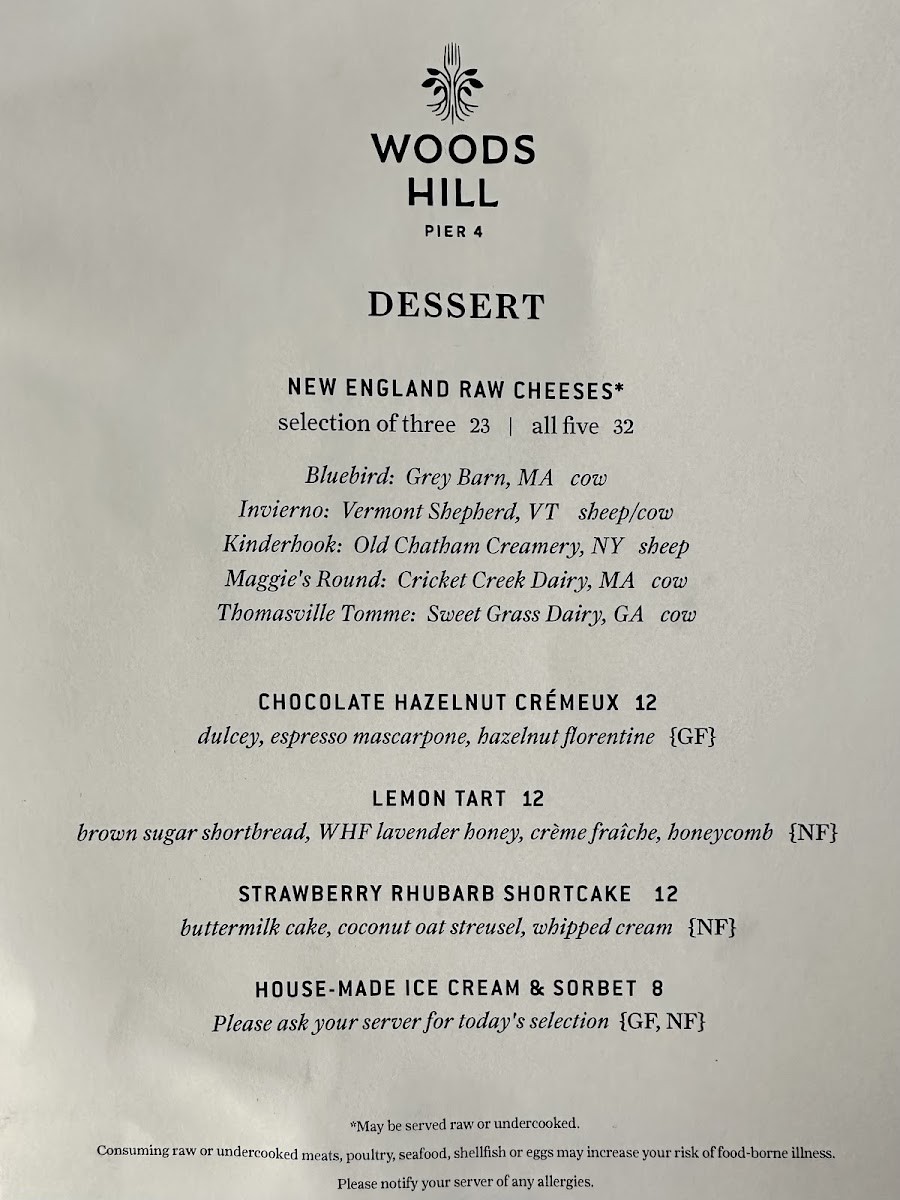 WOODS
HILL
PIER 4

DESSERT

NEW ENGLAND RAW CHEESES*
selection of three 23 | all five 32

Bluebird: Grey Barn, MA cow
Invierno: Vermont Shepherd, VT sheep/cow
Kinderhook: Old Chatham Creamery, NY sheep
Maggie's Round: Cricket Creek Dairy, MA cow
Thomasville Tomme: Sweet Grass Dairy, GA cow

CHOCOLATE HAZELNUT CRÉMEUX 12
dulcey, espresso mascarpone, hazelnut florentine {GF}

LEMON TART 12
brown sugar shortbread, WHF lavender honey, crème fraîche, honeycomb {NF}

STRAWBERRY RHUBARB SHORTCAKE 12
buttermilk cake, coconut oat streusel, whipped cream {NF}

HOUSE-MADE ICE CREAM & SORBET 8
Please ask your server for today's selection {GF, NF}

*May be served raw or undercooked.
Consuming raw or undercooked meats, poultry, seafood, shellfish or eggs may increase your risk of food-borne illness.
Please notify your server of any allergies.